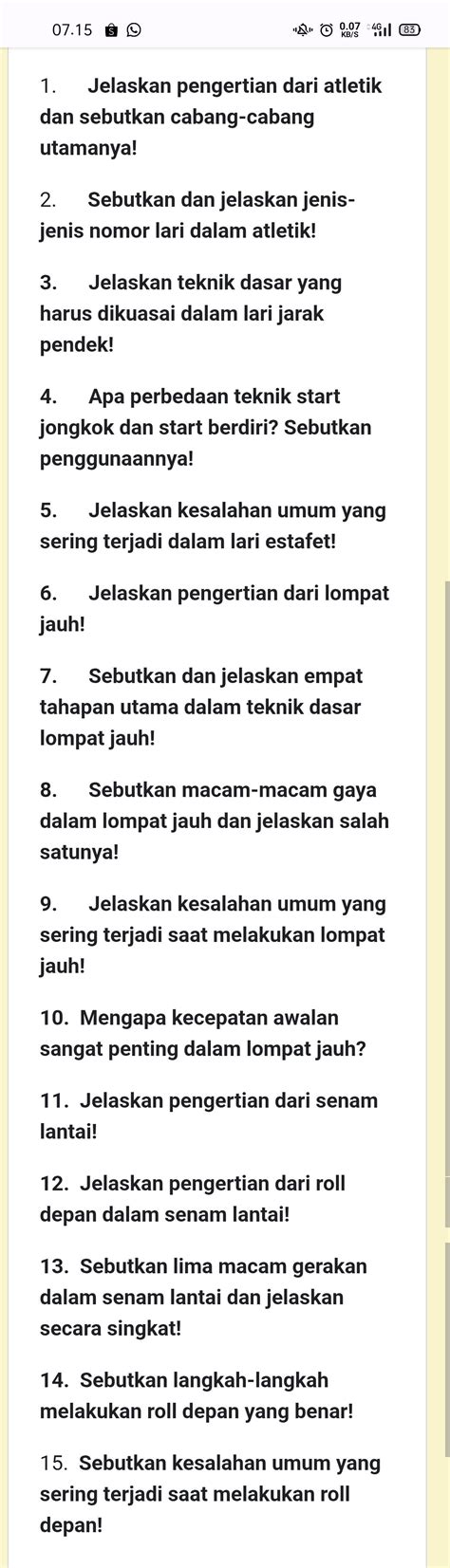 07.15 0,07 KB/S 4G 83

1. Jelaskan pengertian dari atletik dan sebutkan cabang-cabang utamanya!

2. Sebutkan dan jelaskan jenis-jenis nomor lari dalam atletik!

3. Jelaskan teknik dasar yang harus dikuasai dalam lari jarak pendek!

4. Apa perbedaan teknik start jongkok dan start berdiri? Sebutkan penggunaannya!

5. Jelaskan kesalahan umum yang sering terjadi dalam lari estafet!

6. Jelaskan pengertian dari lompat jauh!

7. Sebutkan dan jelaskan empat tahapan utama dalam teknik dasar lompat jauh!

8. Sebutkan macam-macam gaya dalam lompat jauh dan jelaskan salah satunya!

9. Jelaskan kesalahan umum yang sering terjadi saat melakukan lompat jauh!

10. Mengapa kecepatan awalan sangat penting dalam lompat jauh?

11. Jelaskan pengertian dari senam lantai!

12. Jelaskan pengertian dari roll depan dalam senam lantai!

13. Sebutkan lima macam gerakan dalam senam lantai dan jelaskan secara singkat!

14. Sebutkan langkah-langkah melakukan roll depan yang benar!

15. Sebutkan kesalahan umum yang sering terjadi saat melakukan roll depan!